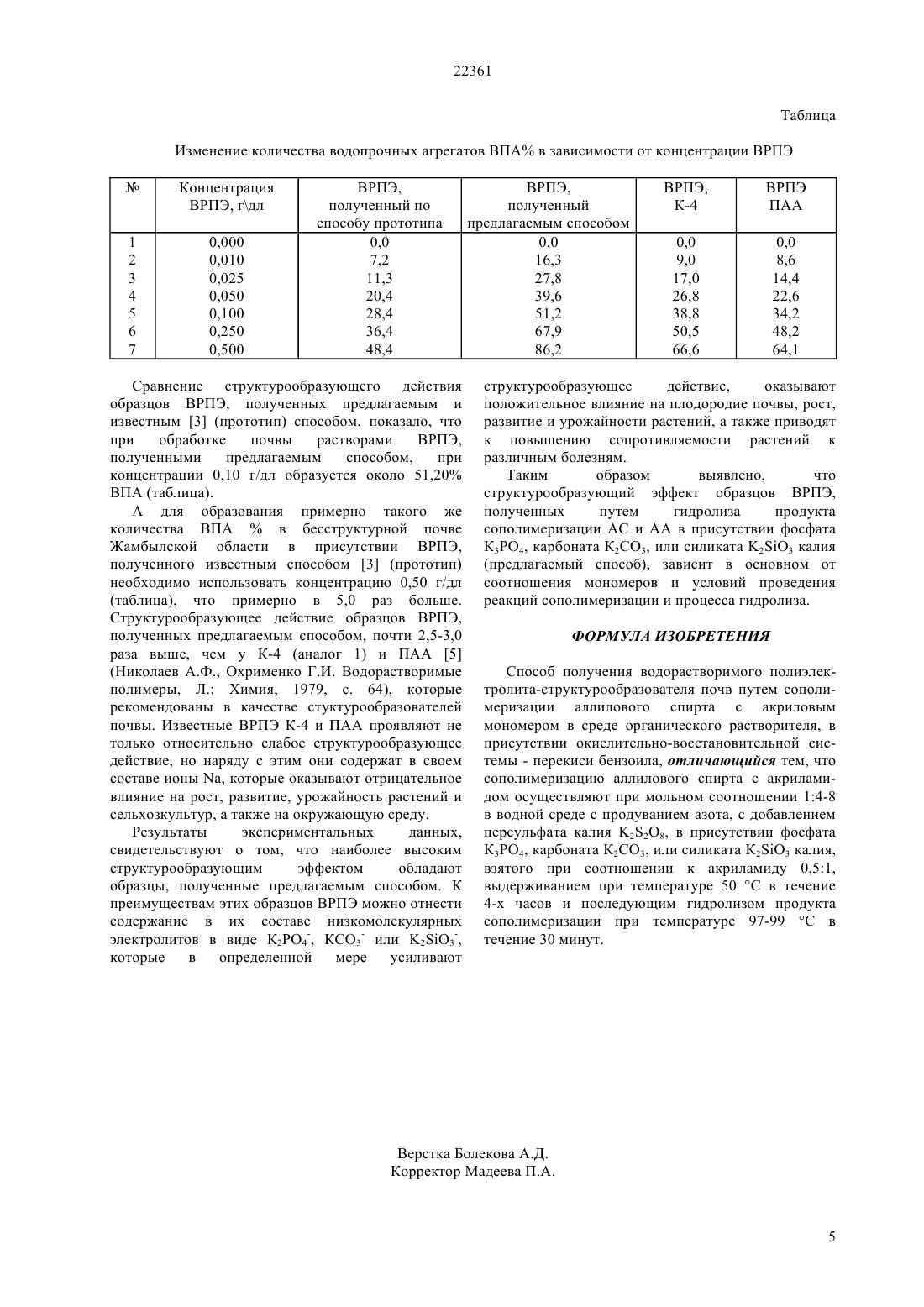 22361

Таблица

Изменение количества водопрочных агрегатов ВПА% в зависимости от концентрации ВРПЭ

| № | Концентрация ВРПЭ, г\дл | ВРПЭ, полученный по способу прототипа | ВРПЭ, полученный предлагаемым способом | ВРПЭ, К-4 | ВРПЭ ПАА |
|---|---|---|---|---|---|
| 1 | 0,000 | 0,0 | 0,0 | 0,0 | 0,0 |
| 2 | 0,010 | 7,2 | 16,3 | 9,0 | 8,6 |
| 3 | 0,025 | 11,3 | 27,8 | 17,0 | 14,4 |
| 4 | 0,050 | 20,4 | 39,6 | 26,8 | 22,6 |
| 5 | 0,100 | 28,4 | 51,2 | 38,8 | 34,2 |
| 6 | 0,250 | 36,4 | 67,9 | 50,5 | 48,2 |
| 7 | 0,500 | 48,4 | 86,2 | 66,6 | 64,1 |

Сравнение структурообразующего действия образцов ВРПЭ, полученных предлагаемым и известным [3] (прототип) способом, показало, что при обработке почвы растворами ВРПЭ, полученными предлагаемым способом, при концентрации 0,10 г/дл образуется около 51,20% ВПА (таблица).

А для образования примерно такого же количества ВПА % в бесструктурной почве Жамбылской области в присутствии ВРПЭ, полученного известным способом [3] (прототип) необходимо использовать концентрацию 0,50 г/дл (таблица), что примерно в 5,0 раз больше. Структурообразующее действие образцов ВРПЭ, полученных предлагаемым способом, почти 2,5-3,0 раза выше, чем у К-4 (аналог 1) и ПАА [5] (Николаев А.Ф., Охрименко Г.И. Водорастворимые полимеры, Л.: Химия, 1979, с. 64), которые рекомендованы в качестве стуктурообразователей почвы. Известные ВРПЭ К-4 и ПАА проявляют не только относительно слабое структурообразующее действие, но наряду с этим они содержат в своем составе ионы Na, которые оказывают отрицательное влияние на рост, развитие, урожайность растений и сельхозкультур, а также на окружающую среду.

Результаты экспериментальных данных, свидетельствуют о том, что наиболее высоким структурообразующим эффектом обладают образцы, полученные предлагаемым способом. К преимуществам этих образцов ВРПЭ можно отнести содержание в их составе низкомолекулярных электролитов в виде $K_2PO_4^-$, $KCO_3^-$ или $K_2SiO_3^-$, которые в определенной мере усиливают структурообразующее действие, оказывают положительное влияние на плодородие почвы, рост, развитие и урожайности растений, а также приводят к повышению сопротивляемости растений к различным болезням.

Таким образом выявлено, что структурообразующий эффект образцов ВРПЭ, полученных путем гидролиза продукта сополимеризации АС и АА в присутствии фосфата $K_3PO_4$, карбоната $K_2CO_3$, или силиката $K_2SiO_3$ калия (предлагаемый способ), зависит в основном от соотношения мономеров и условий проведения реакций сополимеризации и процесса гидролиза.

ФОРМУЛА ИЗОБРЕТЕНИЯ

Способ получения водорастворимого полиэлектролита-структурообразователя почв путем сополимеризации аллилового спирта с акриловым мономером в среде органического растворителя, в присутствии окислительно-восстановительной системы - перекиси бензоила, отличающийся тем, что сополимеризацию аллилового спирта с акриламидом осуществляют при мольном соотношении 1:4-8 в водной среде с продуванием азота, с добавлением персульфата калия $K_2S_2O_8$, в присутствии фосфата $K_3PO_4$, карбоната $K_2CO_3$, или силиката $K_2SiO_3$ калия, взятого при соотношении к акриламиду 0,5:1, выдерживанием при температуре 50 °С в течение 4-х часов и последующим гидролизом продукта сополимеризации при температуре 97-99 °С в течение 30 минут.

Верстка Болекова А.Д.
Корректор Мадеева П.А.

5